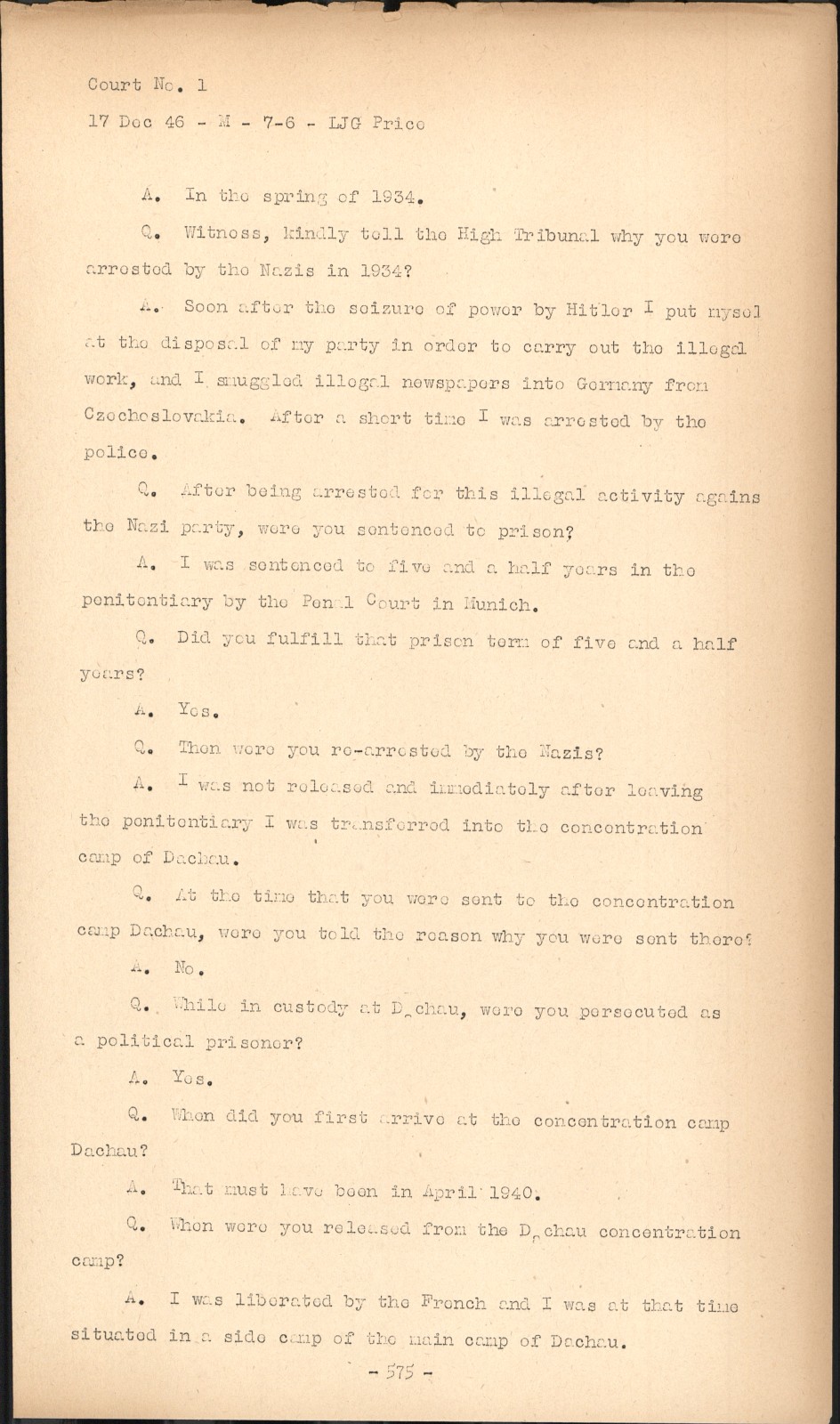 Court No. 1
17 Dec 46 - M - 7-6 - LJG Price

A. In the spring of 1934.

Q. Witness, kindly tell the High Tribunal why you were arrested by the Nazis in 1934?

A. Soon after the seizure of power by Hitler I put mysel at the disposal of my party in order to carry out the illegal work, and I smuggled illegal newspapers into Germany from Czechoslovakia. After a short time I was arrested by the police.

Q. After being arrested for this illegal activity agains the Nazi party, were you sentenced to prison?

A. I was sentenced to five and a half years in the penitentiary by the Penal Court in Munich.

Q. Did you fulfill that prison term of five and a half years?

A. Yes.

Q. Then were you re-arrested by the Nazis?

A. I was not released and immediately after leaving the penitentiary I was transferred into the concentration camp of Dachau.

Q. At the time that you were sent to the concentration camp Dachau, were you told the reason why you were sent there?

A. No.

Q. While in custody at Dachau, were you persecuted as a political prisoner?

A. Yes.

Q. When did you first arrive at the concentration camp Dachau?

A. That must have been in April 1940.

Q. When were you released from the Dachau concentration camp?

A. I was liberated by the French and I was at that time situated in a side camp of the main camp of Dachau.

- 575 -